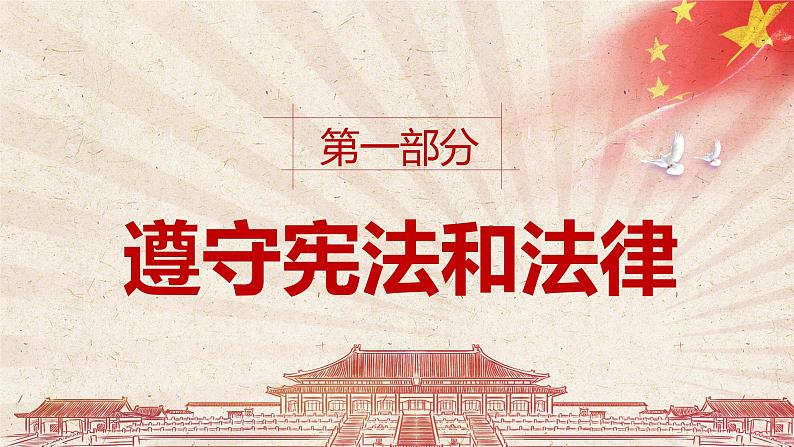 第一部分

遵守宪法和法律